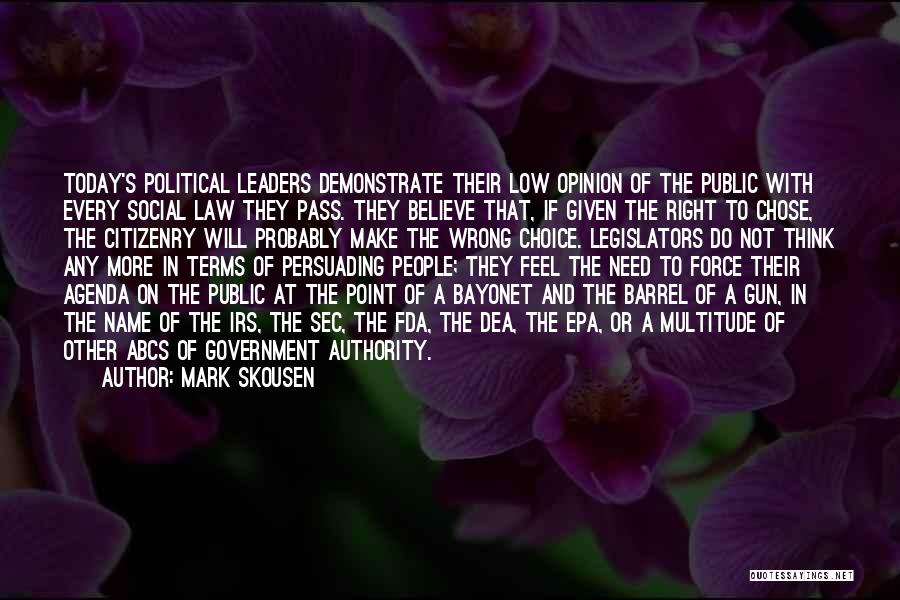 TODAY'S POLITICAL LEADERS DEMONSTRATE THEIR LOW OPINION OF THE PUBLIC WITH EVERY SOCIAL LAW THEY PASS. THEY BELIEVE THAT, IF GIVEN THE RIGHT TO CHOSE, THE CITIZENRY WILL PROBABLY MAKE THE WRONG CHOICE. LEGISLATORS DO NOT THINK ANY MORE IN TERMS OF PERSUADING PEOPLE; THEY FEEL THE NEED TO FORCE THEIR AGENDA ON THE PUBLIC AT THE POINT OF A BAYONET AND THE BARREL OF A GUN, IN THE NAME OF THE IRS, THE SEC, THE FDA, THE DEA, THE EPA, OR A MULTITUDE OF OTHER ABCS OF GOVERNMENT AUTHORITY.

AUTHOR: MARK SKOUSEN

QUOTESSAYINGS.NET